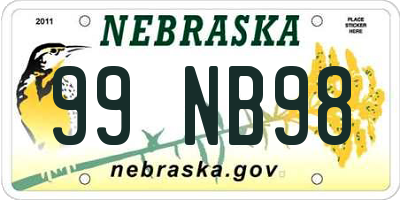 2011

NEBRASKA

PLACE STICKER HERE

99 NB98

nebraska.gov